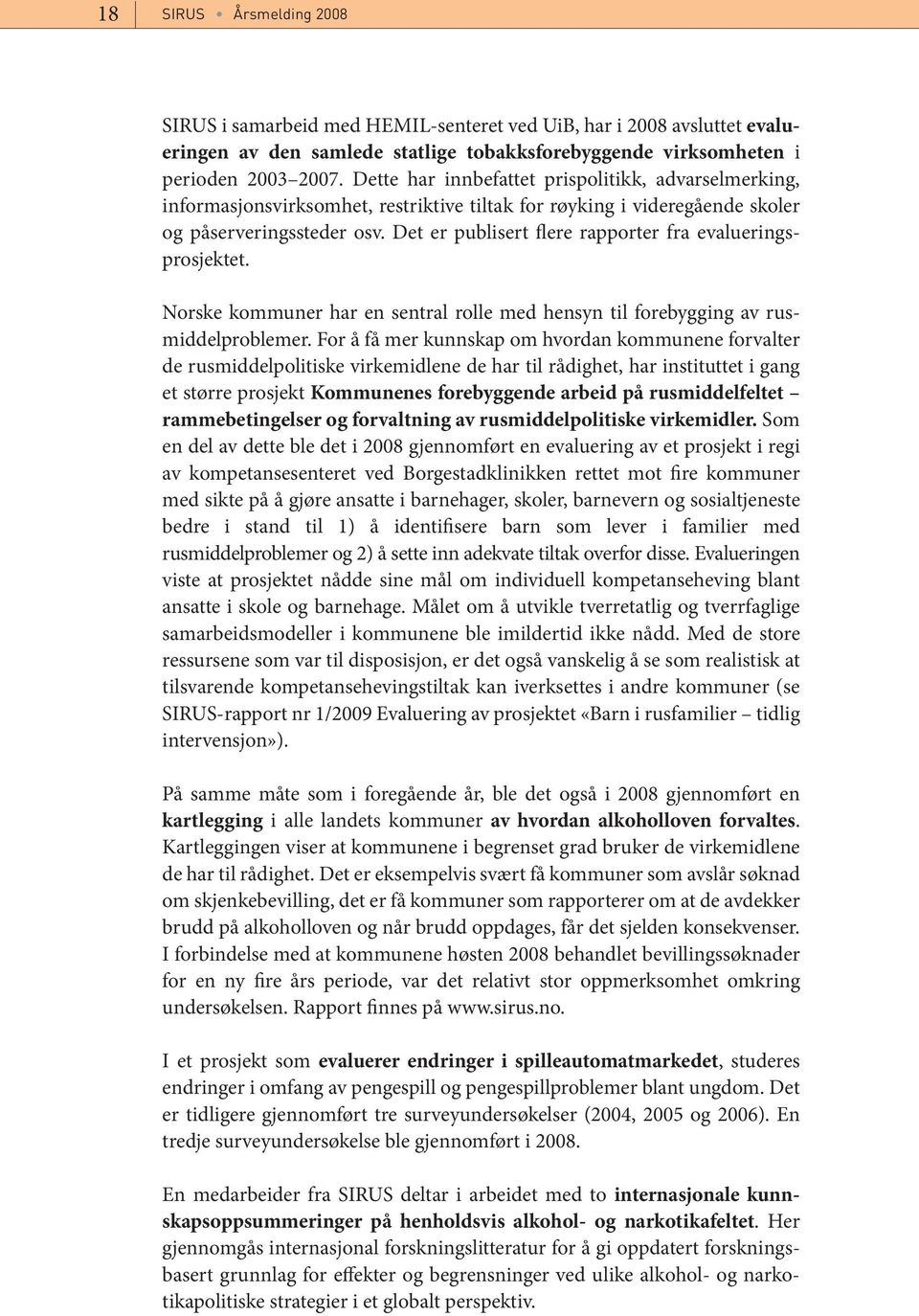 18 SIRUS • Årsmelding 2008

SIRUS i samarbeid med HEMIL-senteret ved UiB, har i 2008 avsluttet evalueringen av den samlede statlige tobakksforebyggende virksomheten i perioden 2003–2007. Dette har innbefattet prispolitikk, advarselmerking, informasjonsvirksomhet, restriktive tiltak for røyking i videregående skoler og påserveringssteder osv. Det er publisert flere rapporter fra evalueringsprosjektet.

Norske kommuner har en sentral rolle med hensyn til forebygging av rusmiddelproblemer. For å få mer kunnskap om hvordan kommunene forvalter de rusmiddelpolitiske virkemidlene de har til rådighet, har instituttet i gang et større prosjekt Kommunenes forebyggende arbeid på rusmiddelfeltet – rammebetingelser og forvaltning av rusmiddelpolitiske virkemidler. Som en del av dette ble det i 2008 gjennomført en evaluering av et prosjekt i regi av kompetansesenteret ved Borgestadklinikken rettet mot fire kommuner med sikte på å gjøre ansatte i barnehager, skoler, barnevern og sosialtjeneste bedre i stand til 1) å identifisere barn som lever i familier med rusmiddelproblemer og 2) å sette inn adekvate tiltak overfor disse. Evalueringen viste at prosjektet nådde sine mål om individuell kompetanseheving blant ansatte i skole og barnehage. Målet om å utvikle tverretatlig og tverrfaglige samarbeidsmodeller i kommunene ble imildertid ikke nådd. Med de store ressursene som var til disposisjon, er det også vanskelig å se som realistisk at tilsvarende kompetansehevingstiltak kan iverksettes i andre kommuner (se SIRUS-rapport nr 1/2009 Evaluering av prosjektet «Barn i rusfamilier – tidlig intervensjon»).

På samme måte som i foregående år, ble det også i 2008 gjennomført en kartlegging i alle landets kommuner av hvordan alkoholloven forvaltes. Kartleggingen viser at kommunene i begrenset grad bruker de virkemidlene de har til rådighet. Det er eksempelvis svært få kommuner som avslår søknad om skjenkebevilling, det er få kommuner som rapporterer om at de avdekker brudd på alkoholloven og når brudd oppdages, får det sjelden konsekvenser. I forbindelse med at kommunene høsten 2008 behandlet bevillingssøknader for en ny fire års periode, var det relativt stor oppmerksomhet omkring undersøkelsen. Rapport finnes på www.sirus.no.

I et prosjekt som evaluerer endringer i spilleautomatmarkedet, studeres endringer i omfang av pengespill og pengespillproblemer blant ungdom. Det er tidligere gjennomført tre surveyundersøkelser (2004, 2005 og 2006). En tredje surveyundersøkelse ble gjennomført i 2008.

En medarbeider fra SIRUS deltar i arbeidet med to internasjonale kunnskapsoppsummeringer på henholdsvis alkohol- og narkotikafeltet. Her gjennomgås internasjonal forskningslitteratur for å gi oppdatert forskningsbasert grunnlag for effekter og begrensninger ved ulike alkohol- og narkotikapolitiske strategier i et globalt perspektiv.